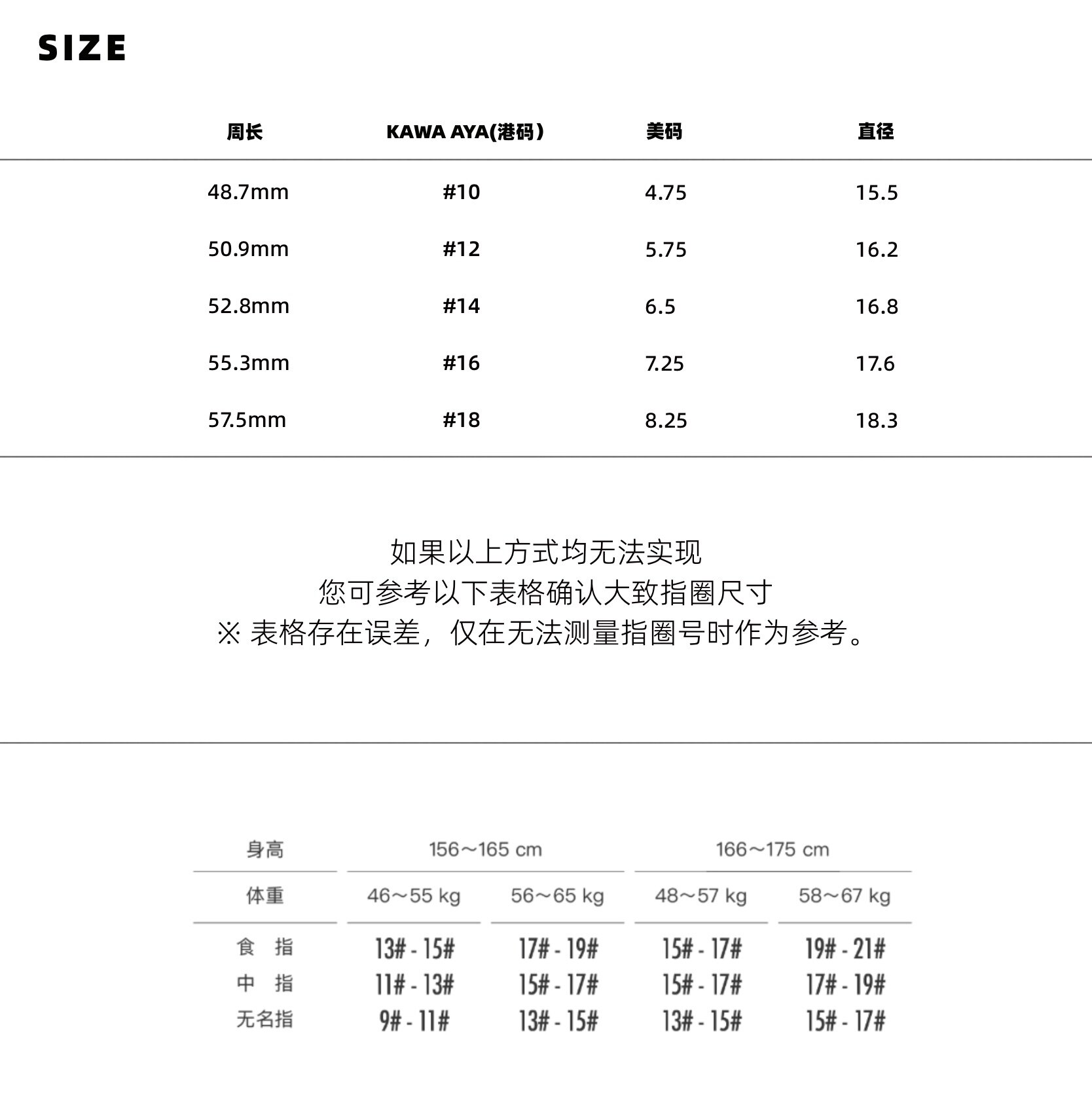 SIZE

| 周长 | KAWA AYA(港码） | 美码 | 直径 |
|---|---|---|---|
| 48.7mm | #10 | 4.75 | 15.5 |
| 50.9mm | #12 | 5.75 | 16.2 |
| 52.8mm | #14 | 6.5 | 16.8 |
| 55.3mm | #16 | 7.25 | 17.6 |
| 57.5mm | #18 | 8.25 | 18.3 |

如果以上方式均无法实现
您可参考以下表格确认大致指圈尺寸
※ 表格存在误差，仅在无法测量指圈号时作为参考。

| 身高 | 156～165 cm | | 166～175 cm | |
|---|---|---|---|---|
| 体重 | 46～55 kg | 56～65 kg | 48～57 kg | 58～67 kg |
| 食 指 | 13# - 15# | 17# - 19# | 15# - 17# | 19# - 21# |
| 中 指 | 11# - 13# | 15# - 17# | 15# - 17# | 17# - 19# |
| 无名指 | 9# - 11# | 13# - 15# | 13# - 15# | 15# - 17# |